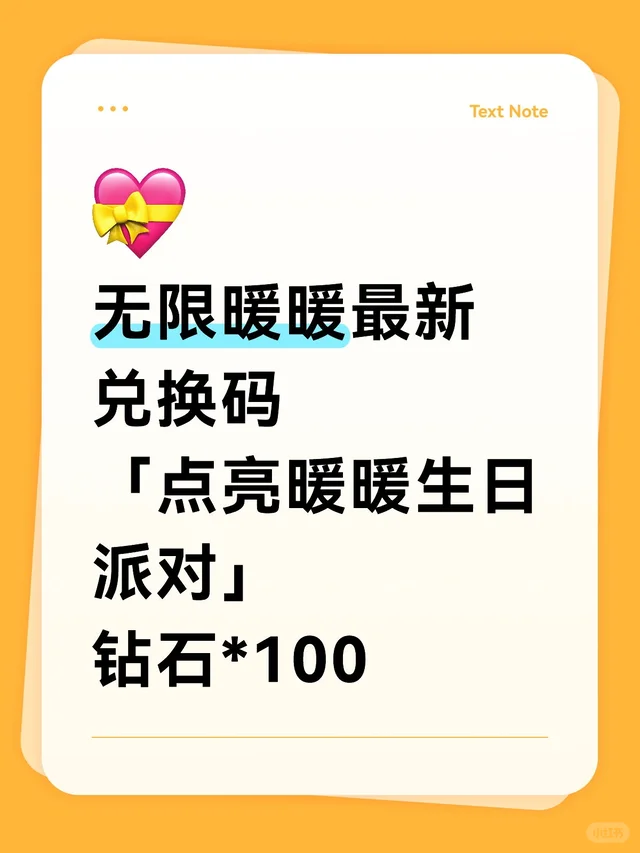 Text Note

无限暖暖最新兑换码「点亮暖暖生日派对」钻石*100

小红书